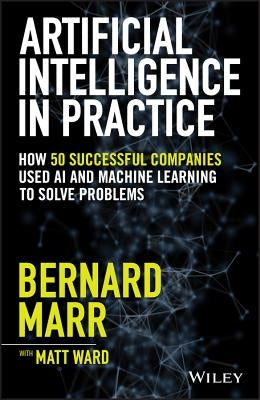 ARTIFICIAL INTELLIGENCE IN PRACTICE

HOW 50 SUCCESSFUL COMPANIES USED AI AND MACHINE LEARNING TO SOLVE PROBLEMS

BERNARD MARR

WITH MATT WARD

WILEY